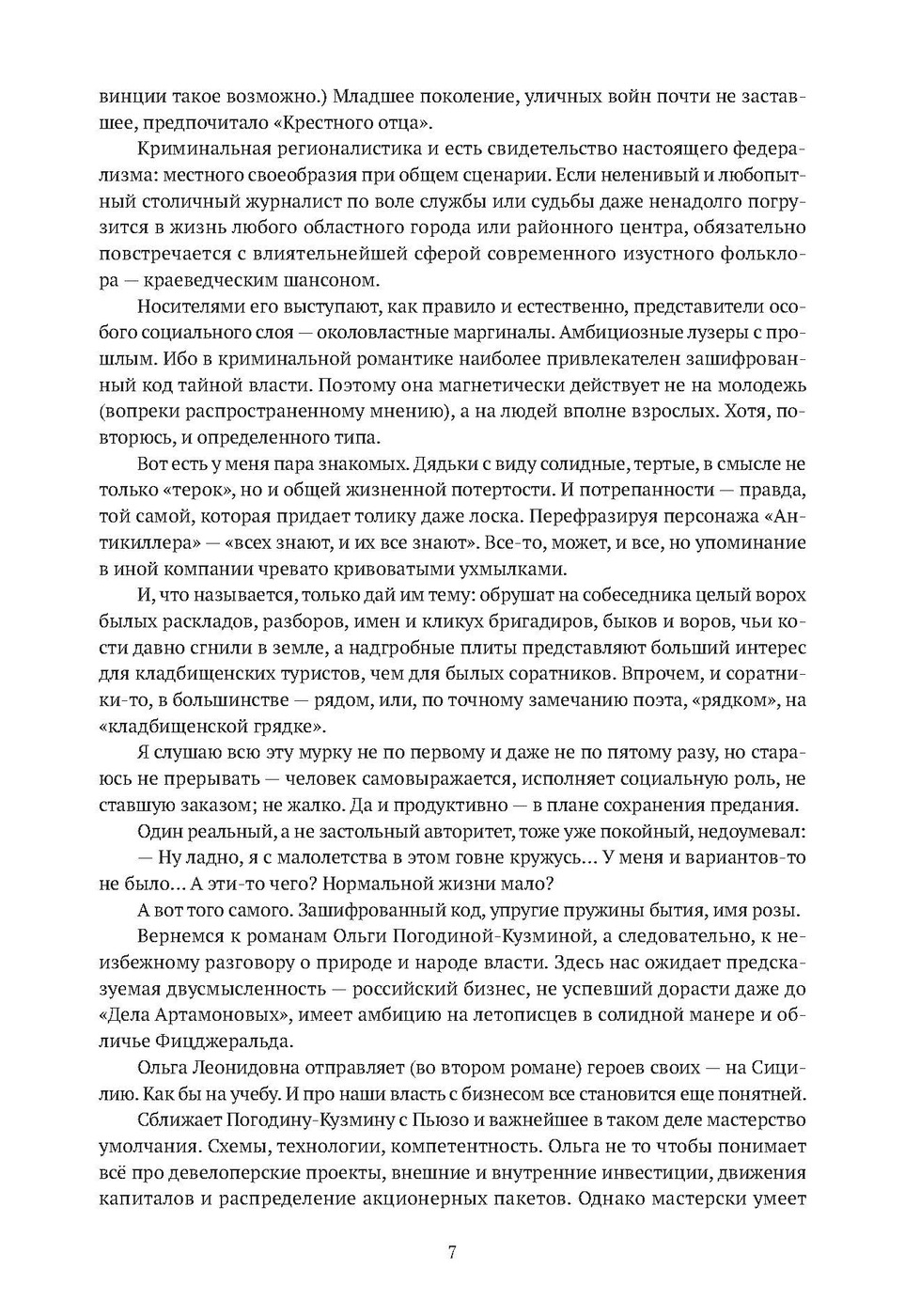 винции такое возможно.) Младшее поколение, уличных войн почти не заставшее, предпочитало «Крестного отца».

Криминальная регионалистика и есть свидетельство настоящего федерализма: местного своеобразия при общем сценарии. Если неленивый и любопытный столичный журналист по воле службы или судьбы даже ненадолго погрузится в жизнь любого областного города или районного центра, обязательно повстречается с влиятельнейшей сферой современного изустного фольклора — краеведческим шансоном.

Носителями его выступают, как правило и естественно, представители особого социального слоя — околовластные маргиналы. Амбициозные лузеры с прошлым. Ибо в криминальной романтике наиболее привлекателен зашифрованный код тайной власти. Поэтому она магнетически действует не на молодежь (вопреки распространенному мнению), а на людей вполне взрослых. Хотя, повторюсь, и определенного типа.

Вот есть у меня пара знакомых. Дядьки с виду солидные, тертые, в смысле не только «терок», но и общей жизненной потертости. И потрепанности — правда, той самой, которая придает толику даже лоска. Перефразируя персонажа «Антикиллера» — «всех знают, и их все знают». Все-то, может, и все, но упоминание в иной компании чревато кривоватыми ухмылками.

И, что называется, только дай им тему: обрушат на собеседника целый ворох былых раскладов, разборов, имен и кликух бригадиров, быков и воров, чьи кости давно сгнили в земле, а надгробные плиты представляют больший интерес для кладбищенских туристов, чем для былых соратников. Впрочем, и соратники-то, в большинстве — рядом, или, по точному замечанию поэта, «рядком», на «кладбищенской грядке».

Я слушаю всю эту мурку не по первому и даже не по пятому разу, но стараюсь не прерывать — человек самовыражается, исполняет социальную роль, не ставшую заказом; не жалко. Да и продуктивно — в плане сохранения предания.

Один реальный, а не застольный авторитет, тоже уже покойный, недоумевал:

— Ну ладно, я с малолетства в этом говне кружусь... У меня и вариантов-то не было... А эти-то чего? Нормальной жизни мало?

А вот того самого. Зашифрованный код, упругие пружины бытия, имя розы.

Вернемся к романам Ольги Погодиной-Кузминой, а следовательно, к неизбежному разговору о природе и народе власти. Здесь нас ожидает предсказуемая двусмысленность — российский бизнес, не успевший дорасти даже до «Дела Артамоновых», имеет амбицию на летописцев в солидной манере и обличье Фицджеральда.

Ольга Леонидовна отправляет (во втором романе) героев своих — на Сицилию. Как бы на учебу. И про наши власть с бизнесом все становится еще понятней.

Сближает Погодину-Кузмину с Пьюзо и важнейшее в таком деле мастерство умолчания. Схемы, технологии, компетентность. Ольга не то чтобы понимает всё про девелоперские проекты, внешние и внутренние инвестиции, движения капиталов и распределение акционерных пакетов. Однако мастерски умеет

7